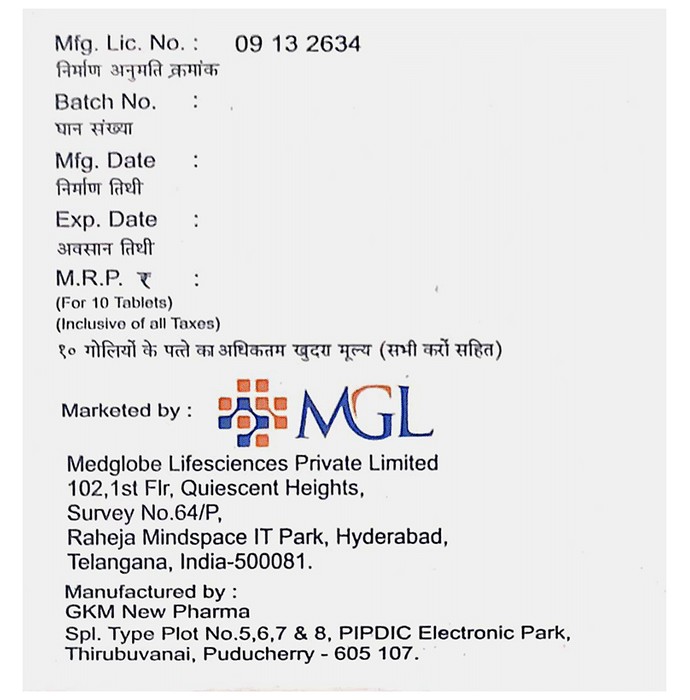 Mfg. Lic. No. : 09 13 2634
निर्माण अनुमति क्रमांक

Batch No. :
घान संख्या

Mfg. Date :
निर्माण तिथी

Exp. Date :
अवसान तिथी

M.R.P. ₹ :
(For 10 Tablets)
(Inclusive of all Taxes)
१० गोलियों के पत्ते का अधिकतम खुदरा मूल्य (सभी करों सहित)

Marketed by : MGL

Medglobe Lifesciences Private Limited
102,1st Flr, Quiescent Heights,
Survey No.64/P,
Raheja Mindspace IT Park, Hyderabad,
Telangana, India-500081.

Manufactured by :
GKM New Pharma
Spl. Type Plot No.5,6,7 & 8, PIPDIC Electronic Park,
Thirubuvanai, Puducherry - 605 107.